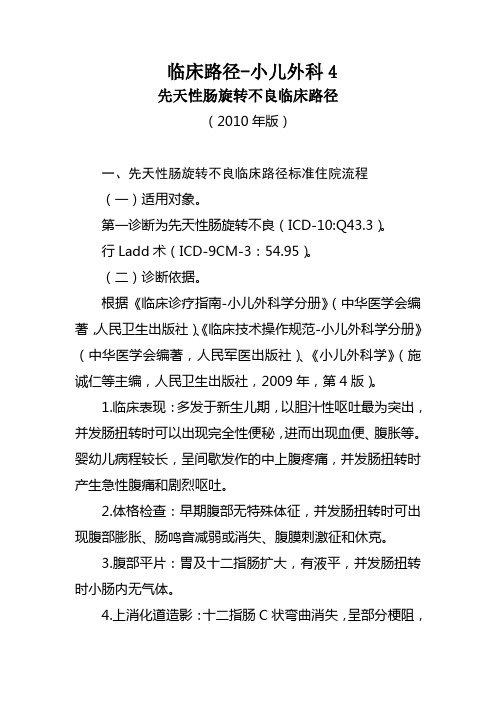 临床路径-小儿外科 4
先天性肠旋转不良临床路径
（2010 年版）

一、先天性肠旋转不良临床路径标准住院流程

（一）适用对象。

第一诊断为先天性肠旋转不良（ICD-10:Q43.3）。

行 Ladd 术（ICD-9CM-3：54.95）。

（二）诊断依据。

根据《临床诊疗指南-小儿外科学分册》（中华医学会编著，人民卫生出版社）、《临床技术操作规范-小儿外科学分册》（中华医学会编著，人民军医出版社）、《小儿外科学》（施诚仁等主编，人民卫生出版社，2009 年，第 4 版）。

1.临床表现：多发于新生儿期，以胆汁性呕吐最为突出，并发肠扭转时可以出现完全性便秘，进而出现血便、腹胀等。婴幼儿病程较长，呈间歇发作的中上腹疼痛，并发肠扭转时产生急性腹痛和剧烈呕吐。

2.体格检查：早期腹部无特殊体征，并发肠扭转时可出现腹部膨胀、肠鸣音减弱或消失、腹膜刺激征和休克。

3.腹部平片：胃及十二指肠扩大，有液平，并发肠扭转时小肠内无气体。

4.上消化道造影：十二指肠 C 状弯曲消失，呈部分梗阻，